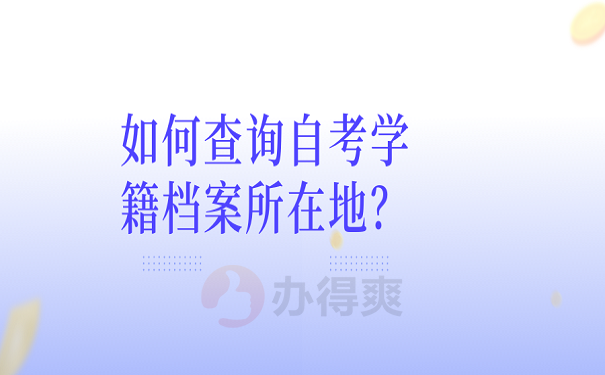 如何查询自考学籍档案所在地?

办得爽